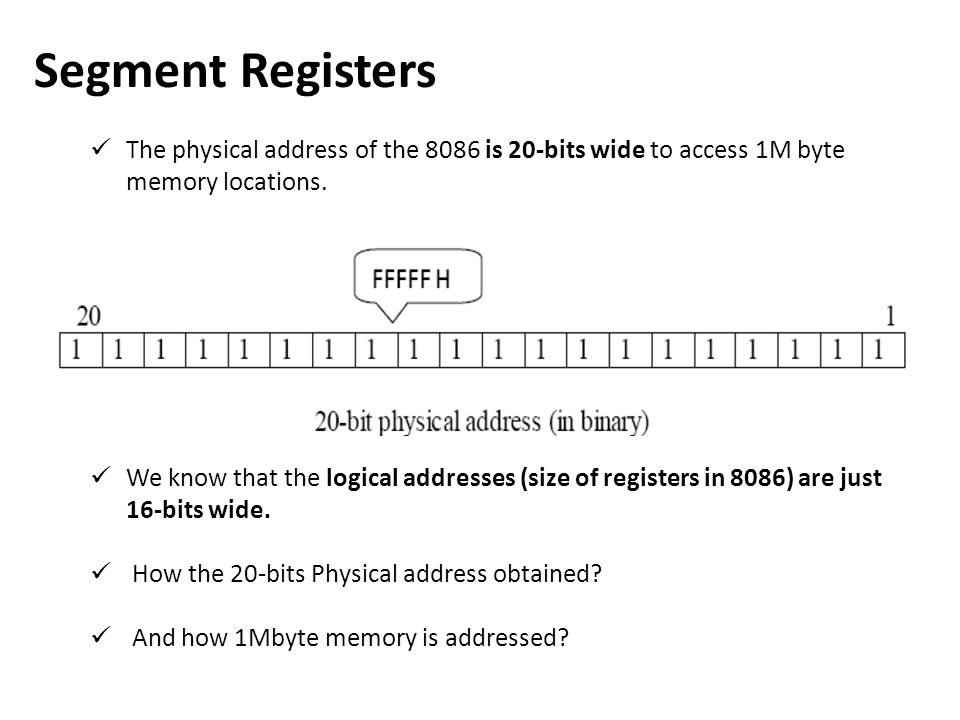 Segment Registers

✓ The physical address of the 8086 is 20-bits wide to access 1M byte memory locations.

FFFFF H

20 1

| 1 | 1 | 1 | 1 | 1 | 1 | 1 | 1 | 1 | 1 | 1 | 1 | 1 | 1 | 1 | 1 | 1 | 1 | 1 | 1 |
|---|---|---|---|---|---|---|---|---|---|---|---|---|---|---|---|---|---|---|---|

20-bit physical address (in binary)

✓ We know that the logical addresses (size of registers in 8086) are just 16-bits wide.

✓ How the 20-bits Physical address obtained?

✓ And how 1Mbyte memory is addressed?